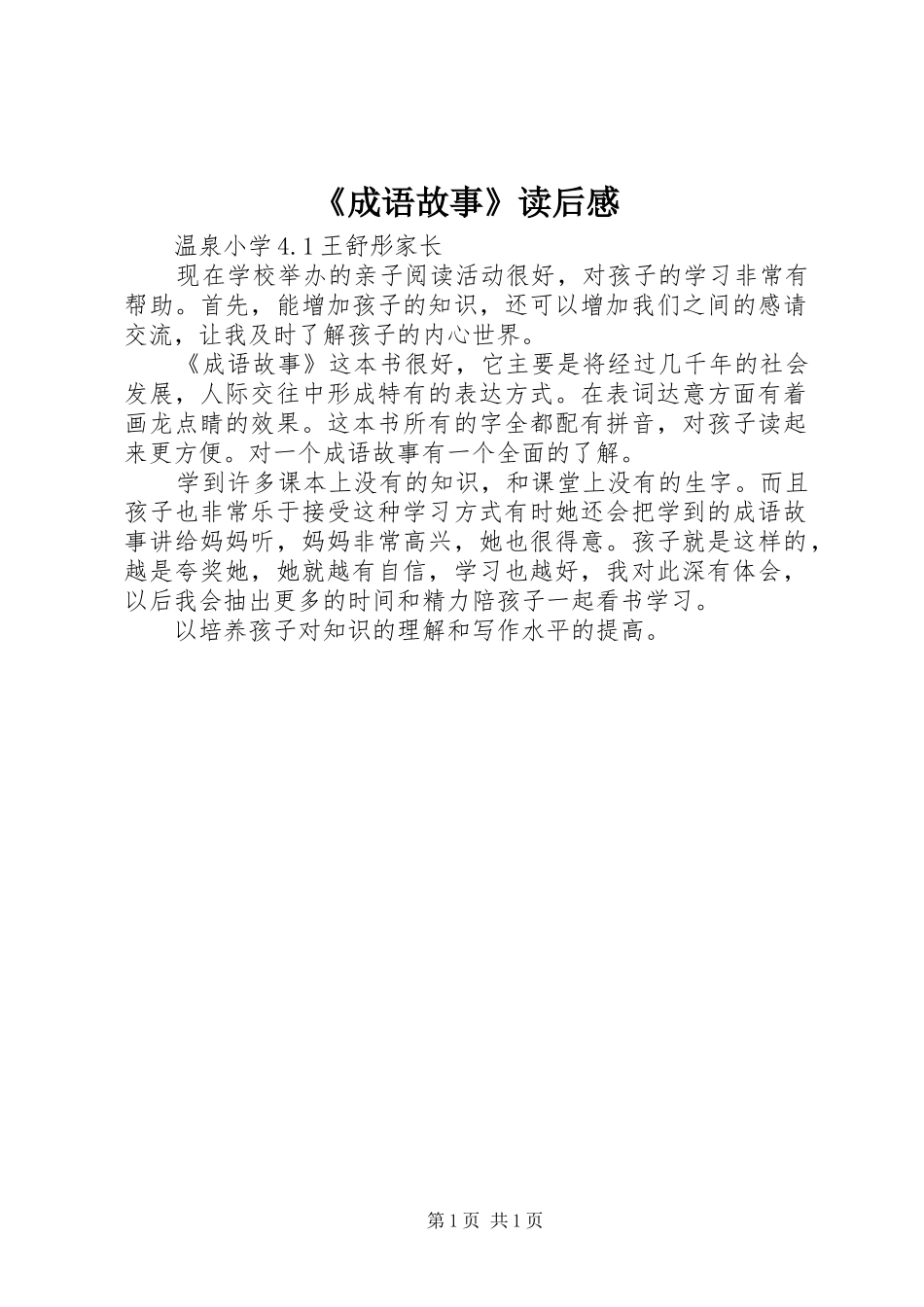 《成语故事》读后感

温泉小学4.1王舒彤家长

现在学校举办的亲子阅读活动很好，对孩子的学习非常有帮助。首先，能增加孩子的知识，还可以增加我们之间的感请交流，让我及时了解孩子的内心世界。

《成语故事》这本书很好，它主要是将经过几千年的社会发展，人际交往中形成特有的表达方式。在表词达意方面有着画龙点睛的效果。这本书所有的字全都配有拼音，对孩子读起来更方便。对一个成语故事有一个全面的了解。

学到许多课本上没有的知识，和课堂上没有的生字。而且孩子也非常乐于接受这种学习方式有时她还会把学到的成语故事讲给妈妈听，妈妈非常高兴，她也很得意。孩子就是这样的，越是夸奖她，她就越有自信，学习也越好，我对此深有体会，以后我会抽出更多的时间和精力陪孩子一起看书学习。

以培养孩子对知识的理解和写作水平的提高。

第1页 共1页